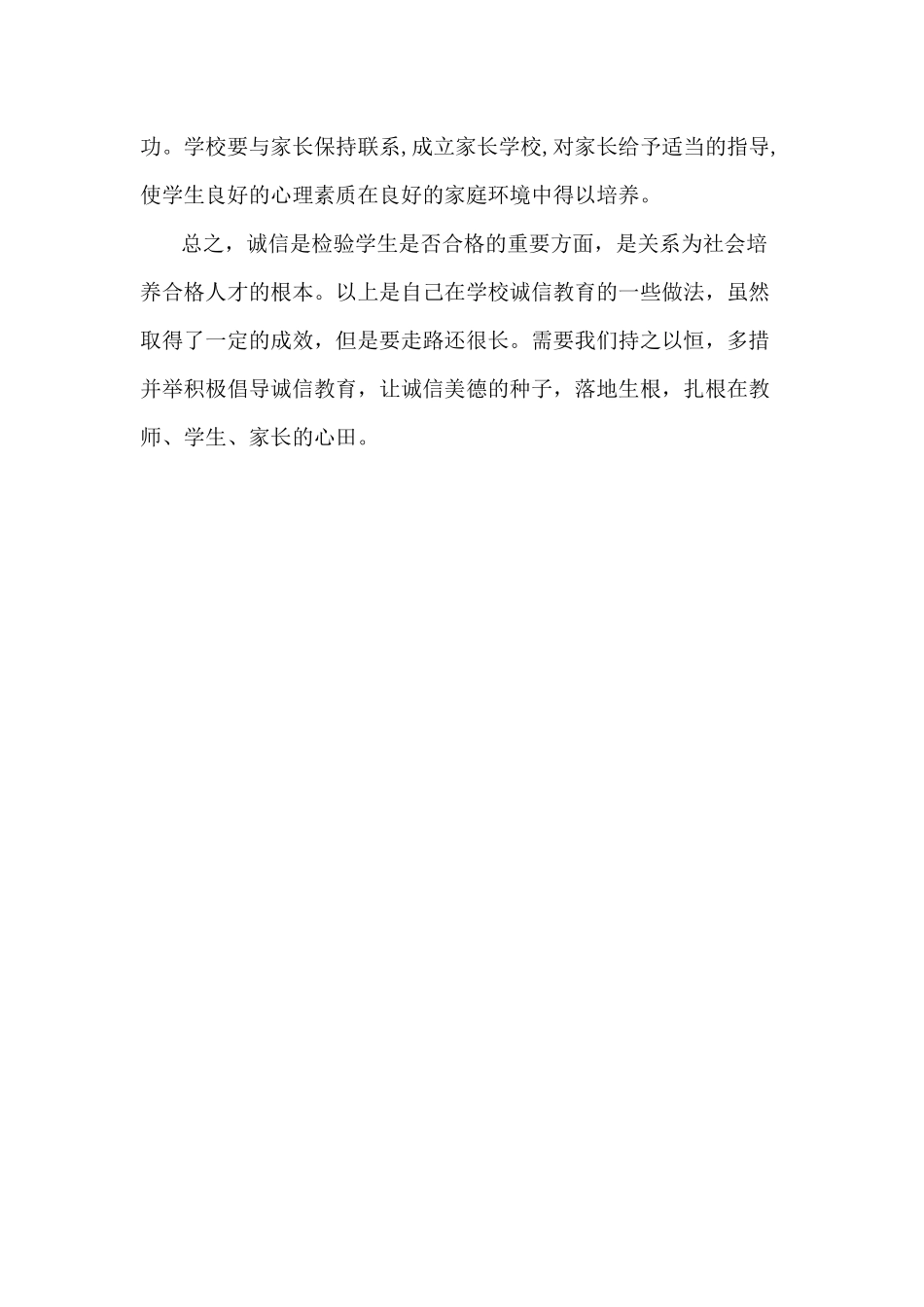 功。学校要与家长保持联系,成立家长学校,对家长给予适当的指导,使学生良好的心理素质在良好的家庭环境中得以培养。

总之，诚信是检验学生是否合格的重要方面，是关系为社会培养合格人才的根本。以上是自己在学校诚信教育的一些做法，虽然取得了一定的成效，但是要走路还很长。需要我们持之以恒，多措并举积极倡导诚信教育，让诚信美德的种子，落地生根，扎根在教师、学生、家长的心田。